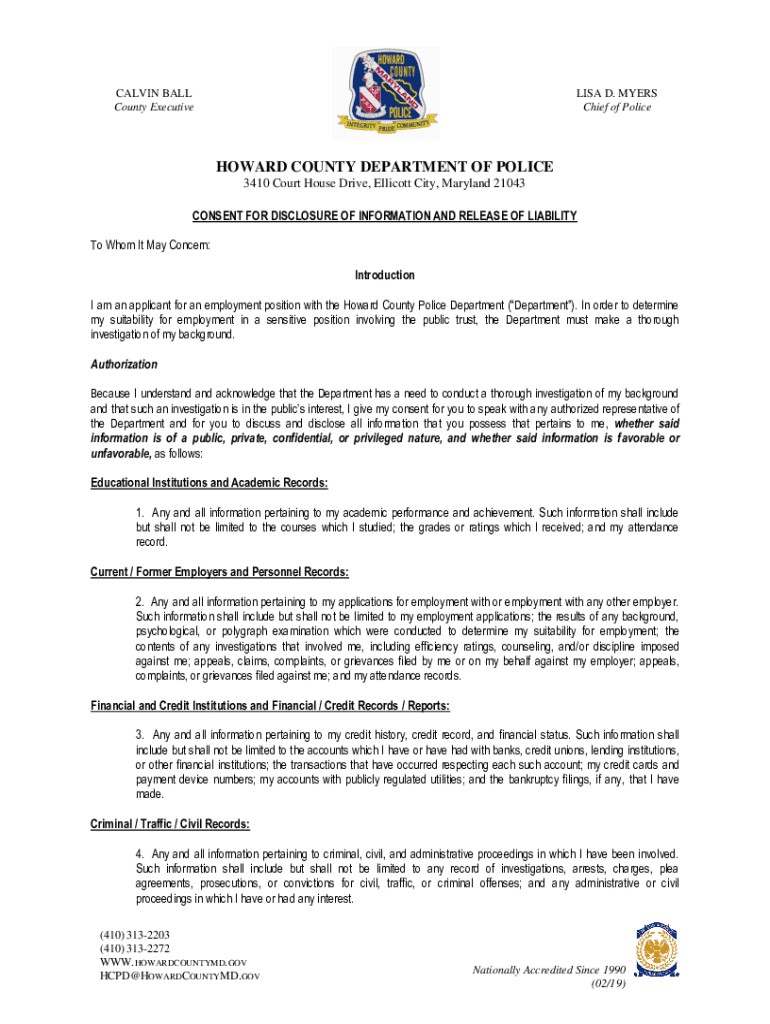 CALVIN BALL
County Executive

HOWARD COUNTY MARYLAND POLICE
INTEGRITY PRIDE COMMUNITY

LISA D. MYERS
Chief of Police

HOWARD COUNTY DEPARTMENT OF POLICE
3410 Court House Drive, Ellicott City, Maryland 21043

CONSENT FOR DISCLOSURE OF INFORMATION AND RELEASE OF LIABILITY

To Whom It May Concern:

Introduction

I am an applicant for an employment position with the Howard County Police Department ("Department"). In order to determine my suitability for employment in a sensitive position involving the public trust, the Department must make a thorough investigation of my background.

Authorization

Because I understand and acknowledge that the Department has a need to conduct a thorough investigation of my background and that such an investigation is in the public's interest, I give my consent for you to speak with any authorized representative of the Department and for you to discuss and disclose all information that you possess that pertains to me, whether said information is of a public, private, confidential, or privileged nature, and whether said information is favorable or unfavorable, as follows:

Educational Institutions and Academic Records:

1. Any and all information pertaining to my academic performance and achievement. Such information shall include but shall not be limited to the courses which I studied; the grades or ratings which I received; and my attendance record.

Current / Former Employers and Personnel Records:

2. Any and all information pertaining to my applications for employment with or employment with any other employer. Such information shall include but shall not be limited to my employment applications; the results of any background, psychological, or polygraph examination which were conducted to determine my suitability for employment; the contents of any investigations that involved me, including efficiency ratings, counseling, and/or discipline imposed against me; appeals, claims, complaints, or grievances filed by me or on my behalf against my employer; appeals, complaints, or grievances filed against me; and my attendance records.

Financial and Credit Institutions and Financial / Credit Records / Reports:

3. Any and all information pertaining to my credit history, credit record, and financial status. Such information shall include but shall not be limited to the accounts which I have or have had with banks, credit unions, lending institutions, or other financial institutions; the transactions that have occurred respecting each such account; my credit cards and payment device numbers; my accounts with publicly regulated utilities; and the bankruptcy filings, if any, that I have made.

Criminal / Traffic / Civil Records:

4. Any and all information pertaining to criminal, civil, and administrative proceedings in which I have been involved. Such information shall include but shall not be limited to any record of investigations, arrests, charges, plea agreements, prosecutions, or convictions for civil, traffic, or criminal offenses; and any administrative or civil proceedings in which I have or had any interest.

(410) 313-2203
(410) 313-2272
WWW.HOWARDCOUNTYMD.GOV
HCPD@HOWARDCOUNTYMD.GOV

Nationally Accredited Since 1990
(02/19)